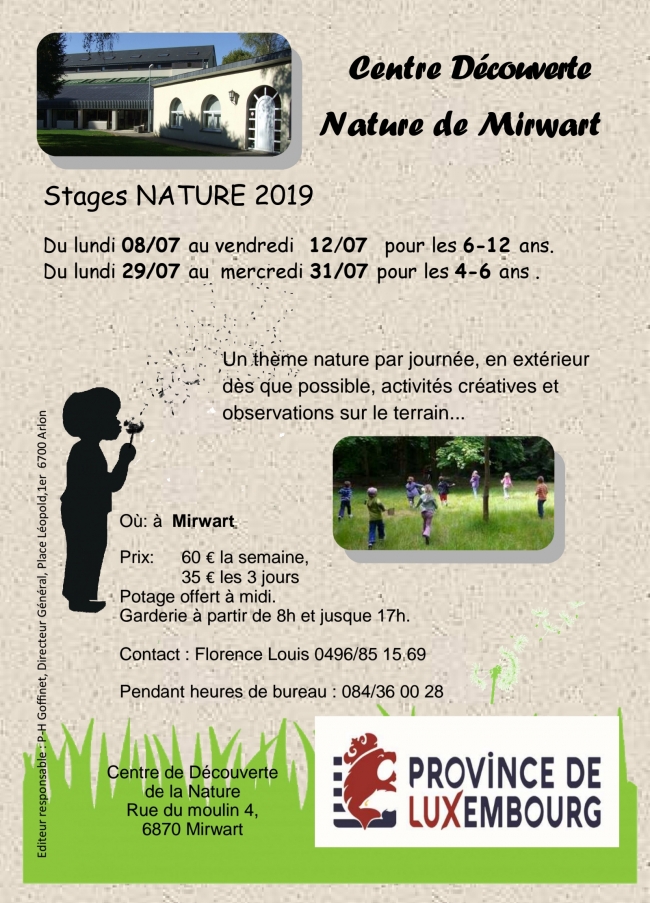 Centre Découverte

Nature de Mirwart

Stages NATURE 2019

Du lundi 08/07 au vendredi 12/07 pour les 6-12 ans.
Du lundi 29/07 au mercredi 31/07 pour les 4-6 ans .

Un thème nature par journée, en extérieur dès que possible, activités créatives et observations sur le terrain...

Où: à Mirwart

Prix: 60 € la semaine,
35 € les 3 jours
Potage offert à midi.
Garderie à partir de 8h et jusque 17h.

Contact : Florence Louis 0496/85 15 69

Pendant heures de bureau : 084/36 00 28

Centre de Découverte
de la Nature
Rue du moulin 4,
6870 Mirwart

PROVINCE DE
LUXEMBOURG

Editeur responsable : P-H Goffinet, Directeur Général, Place Léopold,1er 6700 Arlon